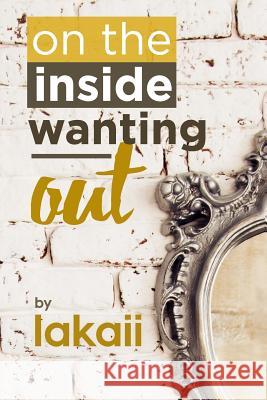 on the
inside
wanting
out

by
lakaii

Kraina Książek